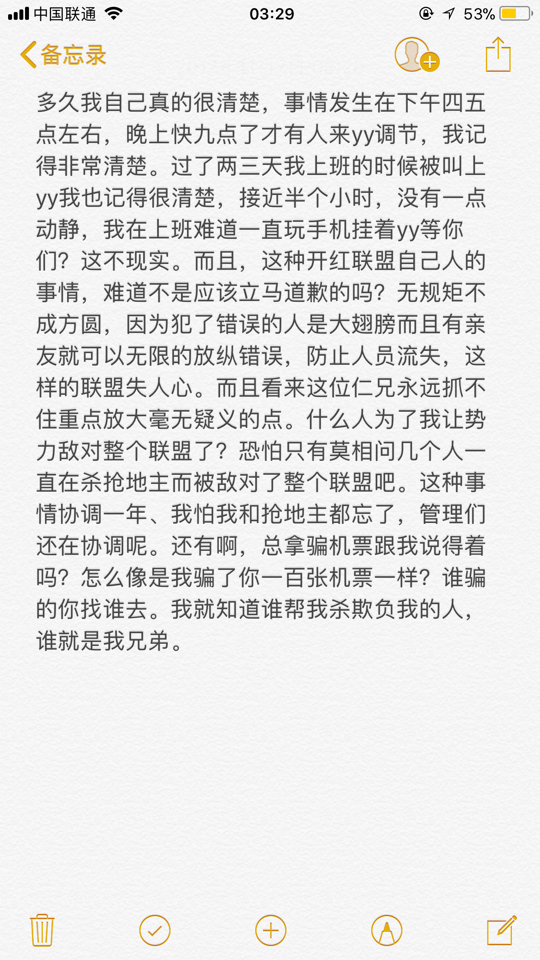 中国联通 03:29 53%

备忘录

多久我自己真的很清楚，事情发生在下午四五点左右，晚上快九点了才有人来yy调节，我记得非常清楚。过了两三天我上班的时候被叫上yy我也记得很清楚，接近半个小时，没有一点动静，我在上班难道一直玩手机挂着yy等你们？这不现实。而且，这种开红联盟自己人的事情，难道不是应该立马道歉的吗？无规矩不成方圆，因为犯了错误的人是大翅膀而且有亲友就可以无限的放纵错误，防止人员流失，这样的联盟失人心。而且看来这位仁兄永远抓不住重点放大毫无疑义的点。什么人为了我让势力敌对整个联盟了？恐怕只有莫相问几个人一直在杀抢地主而被敌对了整个联盟吧。这种事情协调一年、我怕我和抢地主都忘了，管理们还在协调呢。还有啊，总拿骗机票跟我说得着吗？怎么像是我骗了你一百张机票一样？谁骗的你找谁去。我就知道谁帮我杀欺负我的人，谁就是我兄弟。